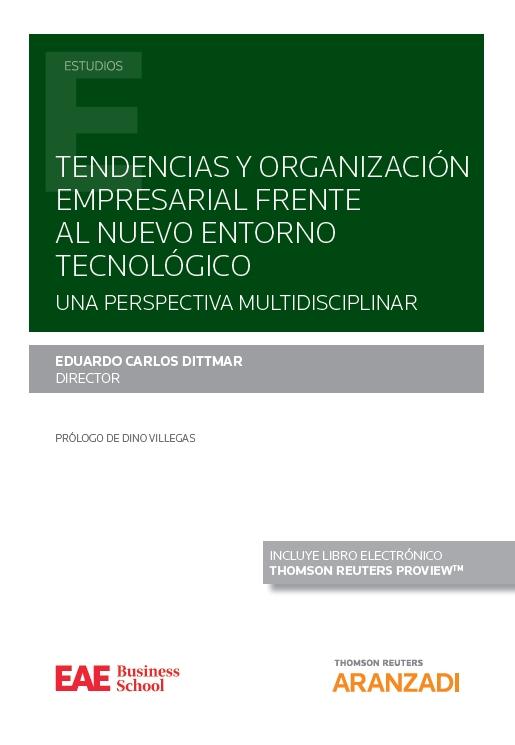 ESTUDIOS

TENDENCIAS Y ORGANIZACIÓN EMPRESARIAL FRENTE AL NUEVO ENTORNO TECNOLÓGICO

UNA PERSPECTIVA MULTIDISCIPLINAR

EDUARDO CARLOS DITTMAR
DIRECTOR

PRÓLOGO DE DINO VILLEGAS

INCLUYE LIBRO ELECTRÓNICO
THOMSON REUTERS PROVIEW™

EAE Business School

THOMSON REUTERS
ARANZADI